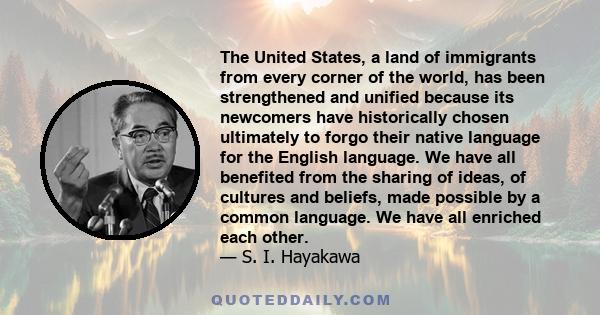 The United States, a land of immigrants from every corner of the world, has been strengthened and unified because its newcomers have historically chosen ultimately to forgo their native language for the English language. We have all benefited from the sharing of ideas, of cultures and beliefs, made possible by a common language. We have all enriched each other.
— S. I. Hayakawa

QUOTEDDAILY.COM